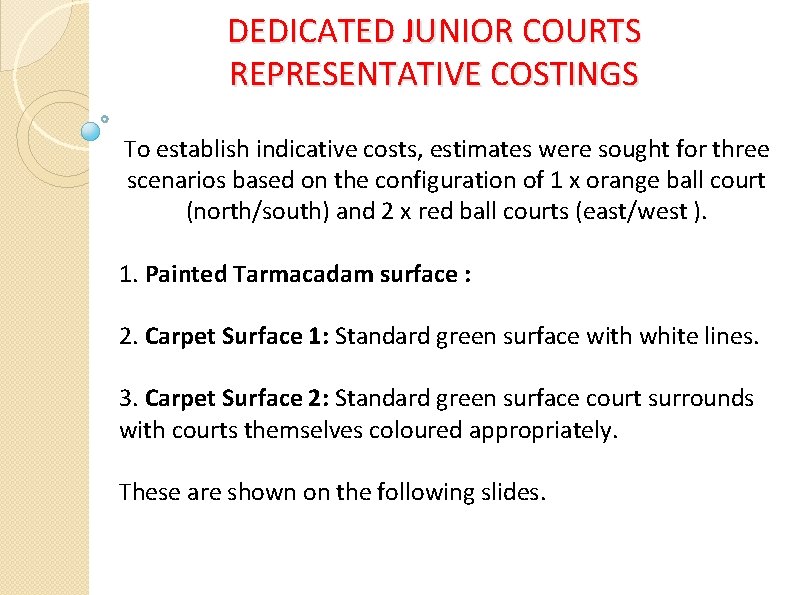 DEDICATED JUNIOR COURTS
REPRESENTATIVE COSTINGS

To establish indicative costs, estimates were sought for three scenarios based on the configuration of 1 x orange ball court (north/south) and 2 x red ball courts (east/west ).

1. Painted Tarmacadam surface :

2. Carpet Surface 1: Standard green surface with white lines.

3. Carpet Surface 2: Standard green surface court surrounds with courts themselves coloured appropriately.

These are shown on the following slides.